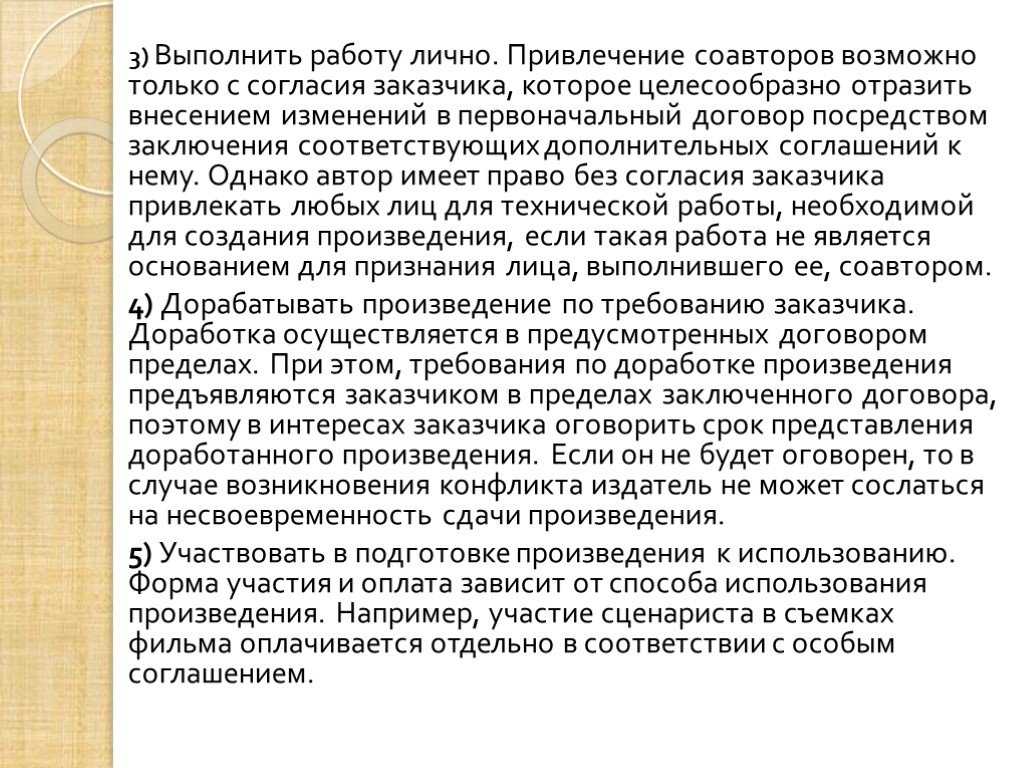 3) Выполнить работу лично. Привлечение соавторов возможно только с согласия заказчика, которое целесообразно отразить внесением изменений в первоначальный договор посредством заключения соответствующих дополнительных соглашений к нему. Однако автор имеет право без согласия заказчика привлекать любых лиц для технической работы, необходимой для создания произведения, если такая работа не является основанием для признания лица, выполнившего ее, соавтором.

4) Дорабатывать произведение по требованию заказчика. Доработка осуществляется в предусмотренных договором пределах. При этом, требования по доработке произведения предъявляются заказчиком в пределах заключенного договора, поэтому в интересах заказчика оговорить срок представления доработанного произведения. Если он не будет оговорен, то в случае возникновения конфликта издатель не может сослаться на несвоевременность сдачи произведения.

5) Участвовать в подготовке произведения к использованию. Форма участия и оплата зависит от способа использования произведения. Например, участие сценариста в съемках фильма оплачивается отдельно в соответствии с особым соглашением.